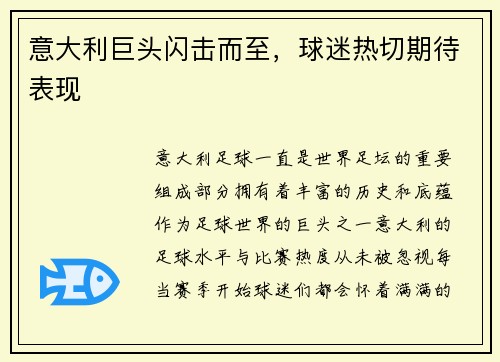 意大利巨头闪击而至，球迷热切期待表现

意大利足球一直是世界足坛的重要组成部分拥有着丰富的历史和底蕴作为足球世界的巨头之一意大利的足球水平与比赛热度从未被忽视每当赛季开始球迷们都会怀着满满的